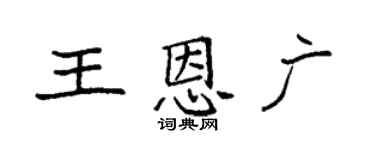 王恩广
词典网